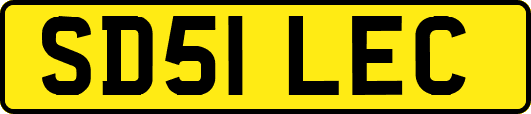 SD51 LEC